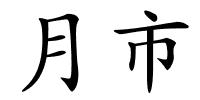 月市